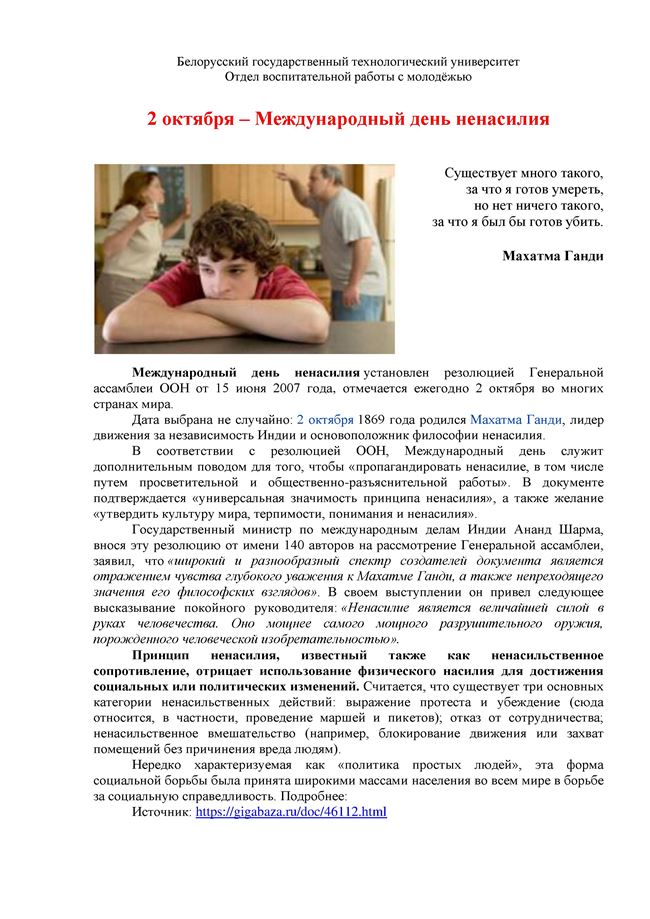 Белорусский государственный технологический университет
Отдел воспитательной работы с молодёжью

2 октября – Международный день ненасилия

Существует много такого,
за что я готов умереть,
но нет ничего такого,
за что я был бы готов убить.

Махатма Ганди

Международный день ненасилия установлен резолюцией Генеральной ассамблеи ООН от 15 июня 2007 года, отмечается ежегодно 2 октября во многих странах мира.

Дата выбрана не случайно: 2 октября 1869 года родился Махатма Ганди, лидер движения за независимость Индии и основоположник философии ненасилия.

В соответствии с резолюцией ООН, Международный день служит дополнительным поводом для того, чтобы «пропагандировать ненасилие, в том числе путем просветительной и общественно-разъяснительной работы». В документе подтверждается «универсальная значимость принципа ненасилия», а также желание «утвердить культуру мира, терпимости, понимания и ненасилия».

Государственный министр по международным делам Индии Ананд Шарма, внося эту резолюцию от имени 140 авторов на рассмотрение Генеральной ассамблеи, заявил, что «широкий и разнообразный спектр создателей документа является отражением чувства глубокого уважения к Махатме Ганди, а также непреходящего значения его философских взглядов». В своем выступлении он привел следующее высказывание покойного руководителя: «Ненасилие является величайшей силой в руках человечества. Оно мощнее самого мощного разрушительного оружия, порожденного человеческой изобретательностью».

Принцип ненасилия, известный также как ненасильственное сопротивление, отрицает использование физического насилия для достижения социальных или политических изменений. Считается, что существует три основных категории ненасильственных действий: выражение протеста и убеждение (сюда относится, в частности, проведение маршей и пикетов); отказ от сотрудничества; ненасильственное вмешательство (например, блокирование движения или захват помещений без причинения вреда людям).

Нередко характеризуемая как «политика простых людей», эта форма социальной борьбы была принята широкими массами населения во всем мире в борьбе за социальную справедливость. Подробнее:

Источник: https://gigabaza.ru/doc/46112.html